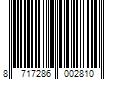 8 717286 002810